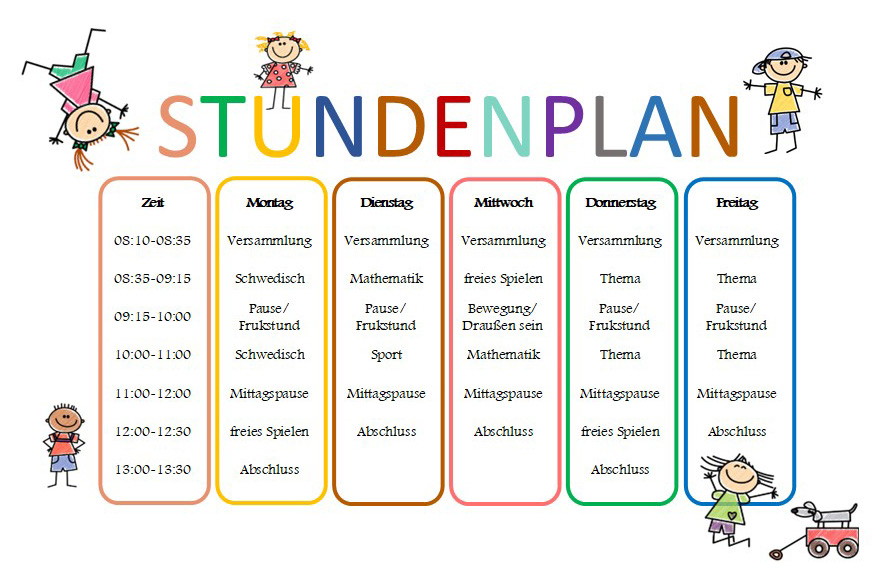 STUNDENPLAN

| Zeit | Montag | Dienstag | Mittwoch | Donnerstag | Freitag |
|---|---|---|---|---|---|
| 08:10-08:35 | Versammlung | Versammlung | Versammlung | Versammlung | Versammlung |
| 08:35-09:15 | Schwedisch | Mathematik | freies Spielen | Thema | Thema |
| 09:15-10:00 | Pause/ Frukstund | Pause/ Frukstund | Bewegung/ Draußen sein | Pause/ Frukstund | Pause/ Frukstund |
| 10:00-11:00 | Schwedisch | Sport | Mathematik | Thema | Thema |
| 11:00-12:00 | Mittagspause | Mittagspause | Mittagspause | Mittagspause | Mittagspause |
| 12:00-12:30 | freies Spielen | Abschluss | Abschluss | freies Spielen | Abschluss |
| 13:00-13:30 | Abschluss | | | Abschluss | |